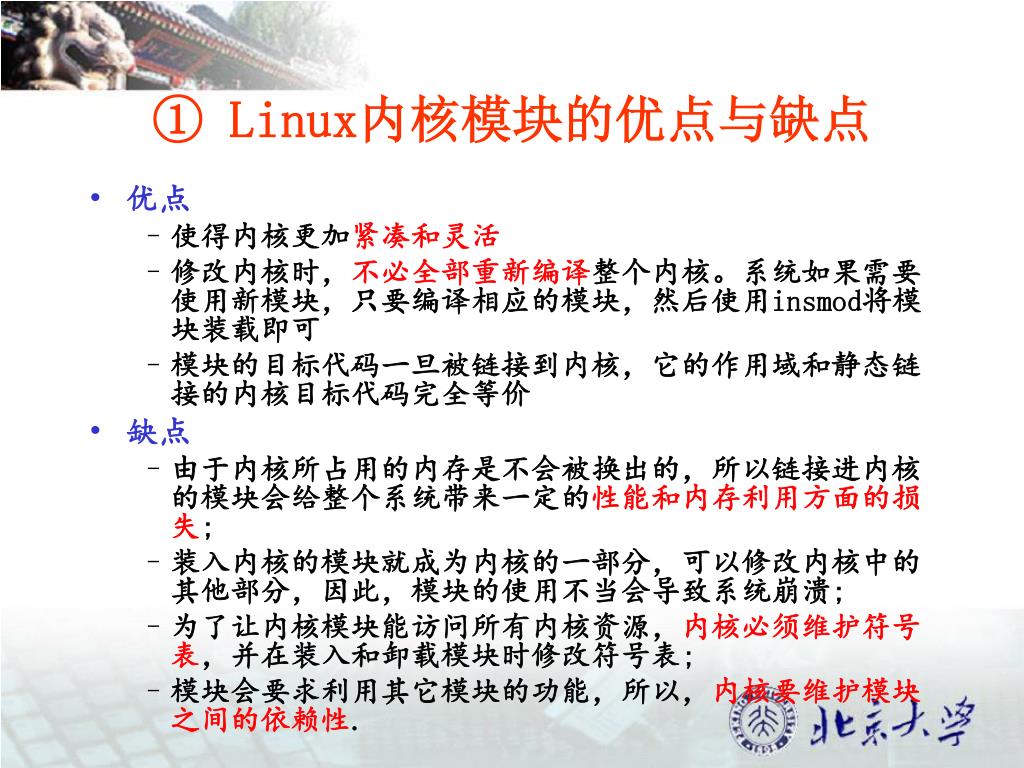 ① Linux内核模块的优点与缺点

• 优点
– 使得内核更加紧凑和灵活
– 修改内核时，不必全部重新编译整个内核。系统如果需要使用新模块，只要编译相应的模块，然后使用insmod将模块装载即可
– 模块的目标代码一旦被链接到内核，它的作用域和静态链接的内核目标代码完全等价
• 缺点
– 由于内核所占用的内存是不会被换出的，所以链接进内核的模块会给整个系统带来一定的性能和内存利用方面的损失；
– 装入内核的模块就成为内核的一部分，可以修改内核中的其他部分，因此，模块的使用不当会导致系统崩溃；
– 为了让内核模块能访问所有内核资源，内核必须维护符号表，并在装入和卸载模块时修改符号表；
– 模块会要求利用其它模块的功能，所以，内核要维护模块之间的依赖性.

北京大学